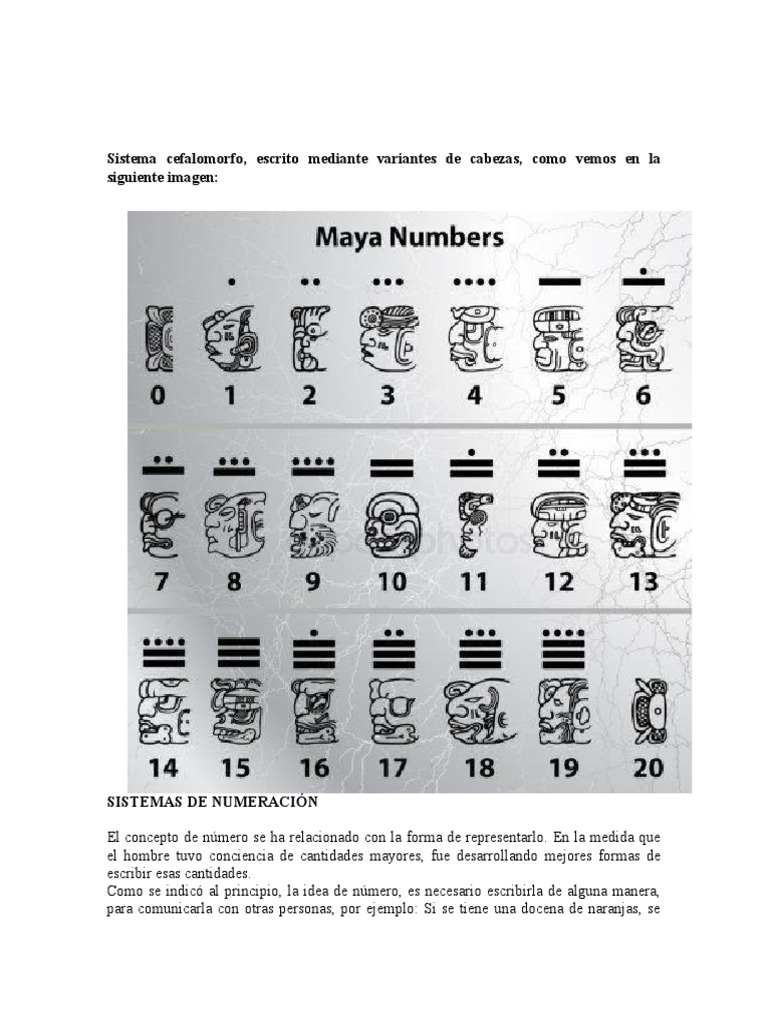 Sistema cefalomorfo, escrito mediante variantes de cabezas, como vemos en la siguiente imagen:

Maya Numbers

0 1 2 3 4 5 6

7 8 9 10 11 12 13

14 15 16 17 18 19 20

SISTEMAS DE NUMERACIÓN

El concepto de número se ha relacionado con la forma de representarlo. En la medida que el hombre tuvo conciencia de cantidades mayores, fue desarrollando mejores formas de escribir esas cantidades.
Como se indicó al principio, la idea de número, es necesario escribirla de alguna manera, para comunicarla con otras personas, por ejemplo: Si se tiene una docena de naranjas, se